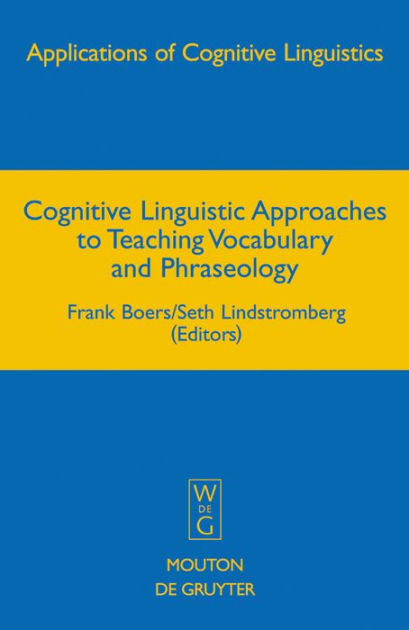 Applications of Cognitive Linguistics

Cognitive Linguistic Approaches to Teaching Vocabulary and Phraseology

Frank Boers/Seth Lindstromberg (Editors)

W
DE
G

MOUTON
DE GRUYTER